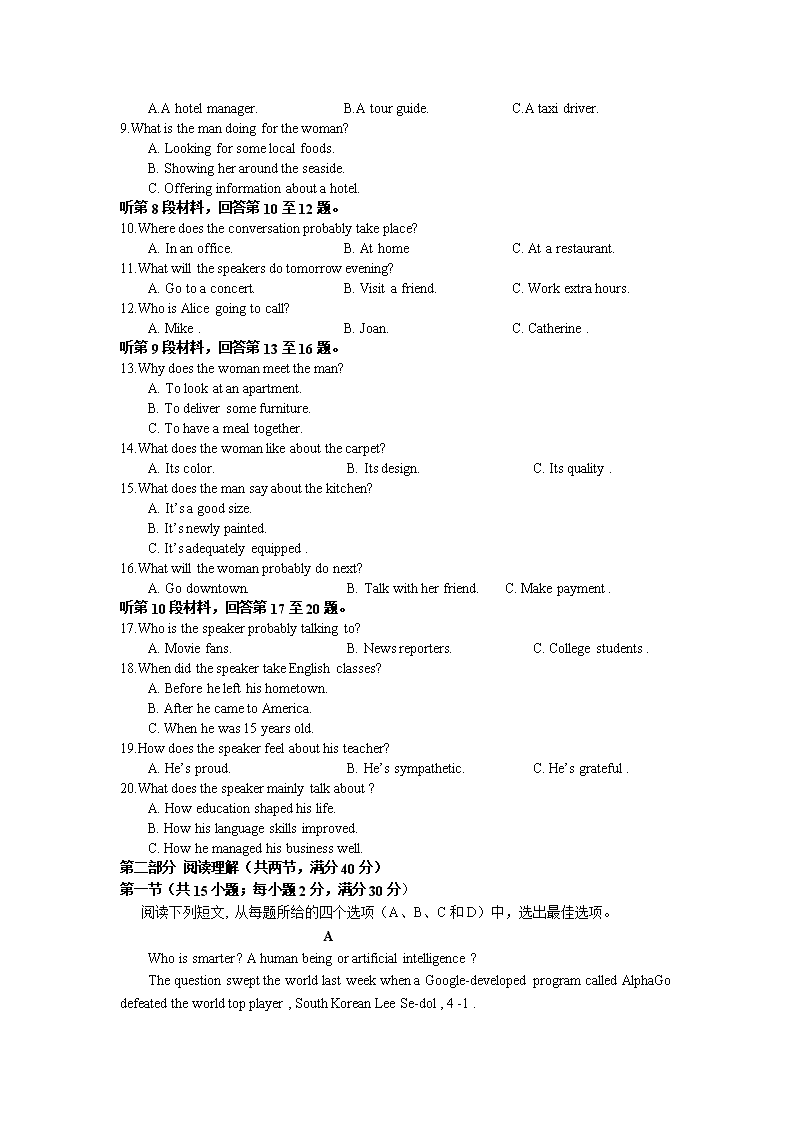 A.A hotel manager. B.A tour guide. C.A taxi driver.
9.What is the man doing for the woman?
A. Looking for some local foods.
B. Showing her around the seaside.
C. Offering information about a hotel.
听第 8 段材料，回答第 10 至 12 题。
10.Where does the conversation probably take place?
A. In an office. B. At home C. At a restaurant.
11.What will the speakers do tomorrow evening?
A. Go to a concert. B. Visit a friend. C. Work extra hours.
12.Who is Alice going to call?
A. Mike . B. Joan. C. Catherine .
听第 9 段材料，回答第 13 至 16 题。
13.Why does the woman meet the man?
A. To look at an apartment.
B. To deliver some furniture.
C. To have a meal together.
14.What does the woman like about the carpet?
A. Its color. B. Its design. C. Its quality .
15.What does the man say about the kitchen?
A. It's a good size.
B. It's newly painted.
C. It's adequately equipped .
16.What will the woman probably do next?
A. Go downtown. B. Talk with her friend. C. Make payment .
听第 10 段材料，回答第 17 至 20 题。
17.Who is the speaker probably talking to?
A. Movie fans. B. News reporters. C. College students .
18.When did the speaker take English classes?
A. Before he left his hometown.
B. After he came to America.
C. When he was 15 years old.
19.How does the speaker feel about his teacher?
A. He's proud. B. He's sympathetic. C. He's grateful .
20.What does the speaker mainly talk about ?
A. How education shaped his life.
B. How his language skills improved.
C. How he managed his business well.
第二部分 阅读理解（共两节，满分 40 分）
第一节（共 15 小题；每小题 2 分，满分 30 分）
阅读下列短文, 从每题所给的四个选项（A、B、C 和 D）中，选出最佳选项。
A
Who is smarter? A human being or artificial intelligence ?
The question swept the world last week when a Google-developed program called AlphaGo defeated the world top player , South Korean Lee Se-dol , 4 -1 .